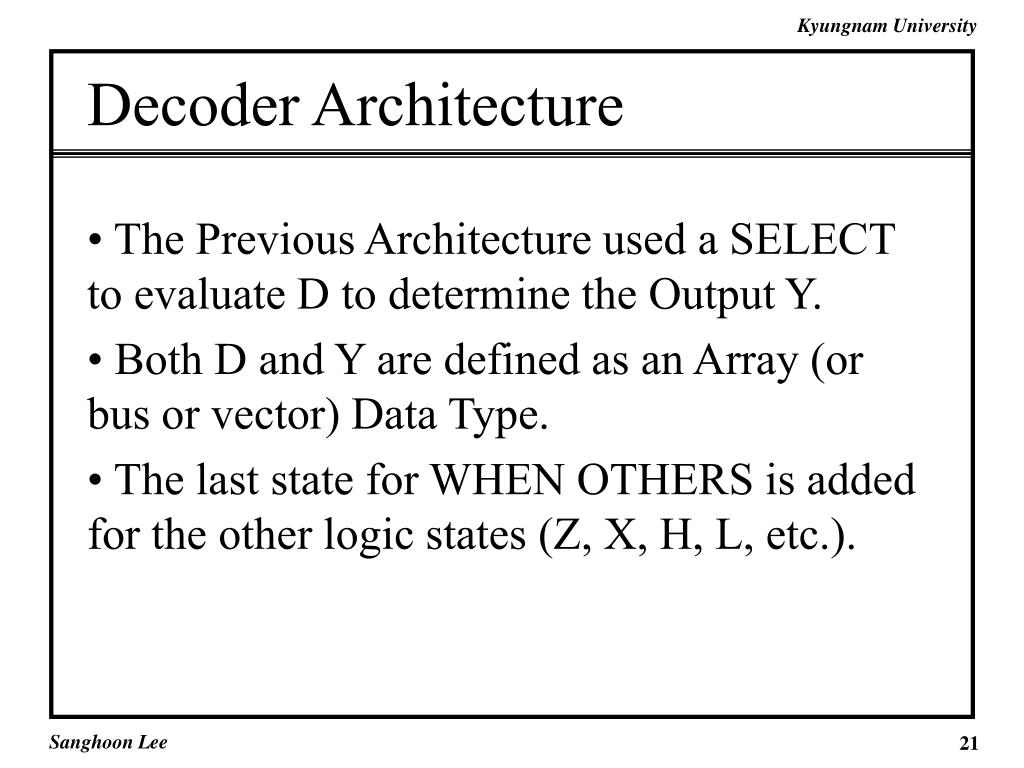 Kyungnam University

Decoder Architecture

• The Previous Architecture used a SELECT to evaluate D to determine the Output Y.

• Both D and Y are defined as an Array (or bus or vector) Data Type.

• The last state for WHEN OTHERS is added for the other logic states (Z, X, H, L, etc.).

Sanghoon Lee

21